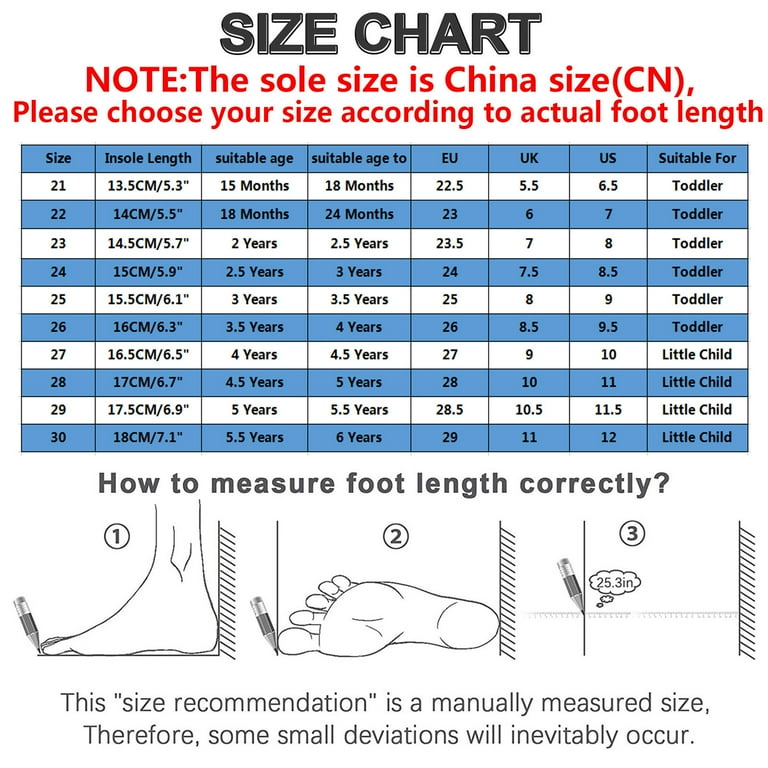 SIZE CHART

NOTE:The sole size is China size(CN), Please choose your size according to actual foot length

| Size | Insole Length | suitable age | suitable age to | EU | UK | US | Suitable For |
|---|---|---|---|---|---|---|---|
| 21 | 13.5CM/5.3" | 15 Months | 18 Months | 22.5 | 5.5 | 6.5 | Toddler |
| 22 | 14CM/5.5" | 18 Months | 24 Months | 23 | 6 | 7 | Toddler |
| 23 | 14.5CM/5.7" | 2 Years | 2.5 Years | 23.5 | 7 | 8 | Toddler |
| 24 | 15CM/5.9" | 2.5 Years | 3 Years | 24 | 7.5 | 8.5 | Toddler |
| 25 | 15.5CM/6.1" | 3 Years | 3.5 Years | 25 | 8 | 9 | Toddler |
| 26 | 16CM/6.3" | 3.5 Years | 4 Years | 26 | 8.5 | 9.5 | Toddler |
| 27 | 16.5CM/6.5" | 4 Years | 4.5 Years | 27 | 9 | 10 | Little Child |
| 28 | 17CM/6.7" | 4.5 Years | 5 Years | 28 | 10 | 11 | Little Child |
| 29 | 17.5CM/6.9" | 5 Years | 5.5 Years | 28.5 | 10.5 | 11.5 | Little Child |
| 30 | 18CM/7.1" | 5.5 Years | 6 Years | 29 | 11 | 12 | Little Child |

How to measure foot length correctly?

①

②

③

25.3in

This "size recommendation" is a manually measured size, Therefore, some small deviations will inevitably occur.